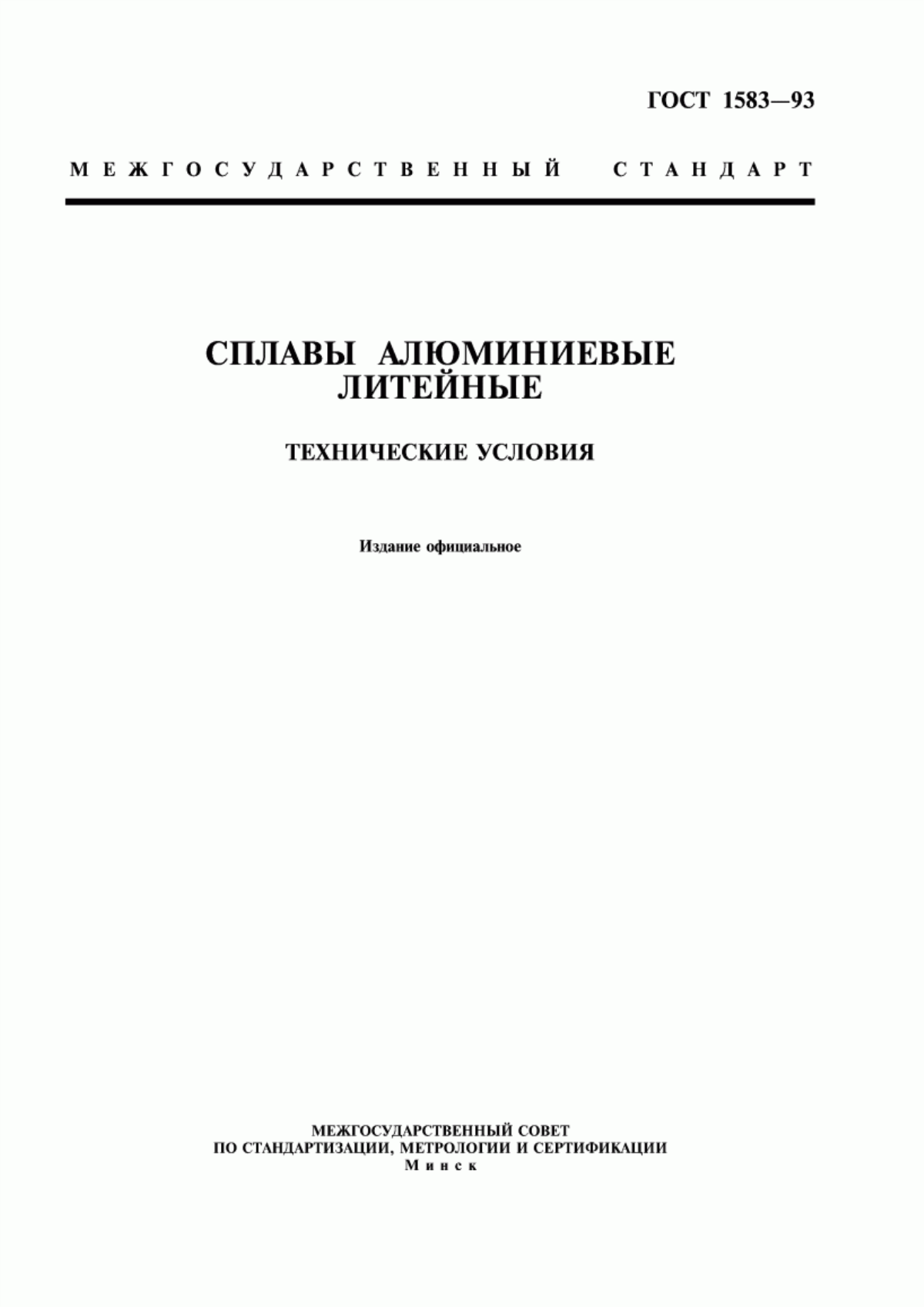 ГОСТ 1583—93

МЕЖГОСУДАРСТВЕННЫЙ СТАНДАРТ

СПЛАВЫ АЛЮМИНИЕВЫЕ ЛИТЕЙНЫЕ

ТЕХНИЧЕСКИЕ УСЛОВИЯ

Издание официальное

МЕЖГОСУДАРСТВЕННЫЙ СОВЕТ
ПО СТАНДАРТИЗАЦИИ, МЕТРОЛОГИИ И СЕРТИФИКАЦИИ
Минск